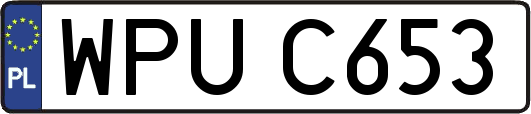 PL
WPU C653